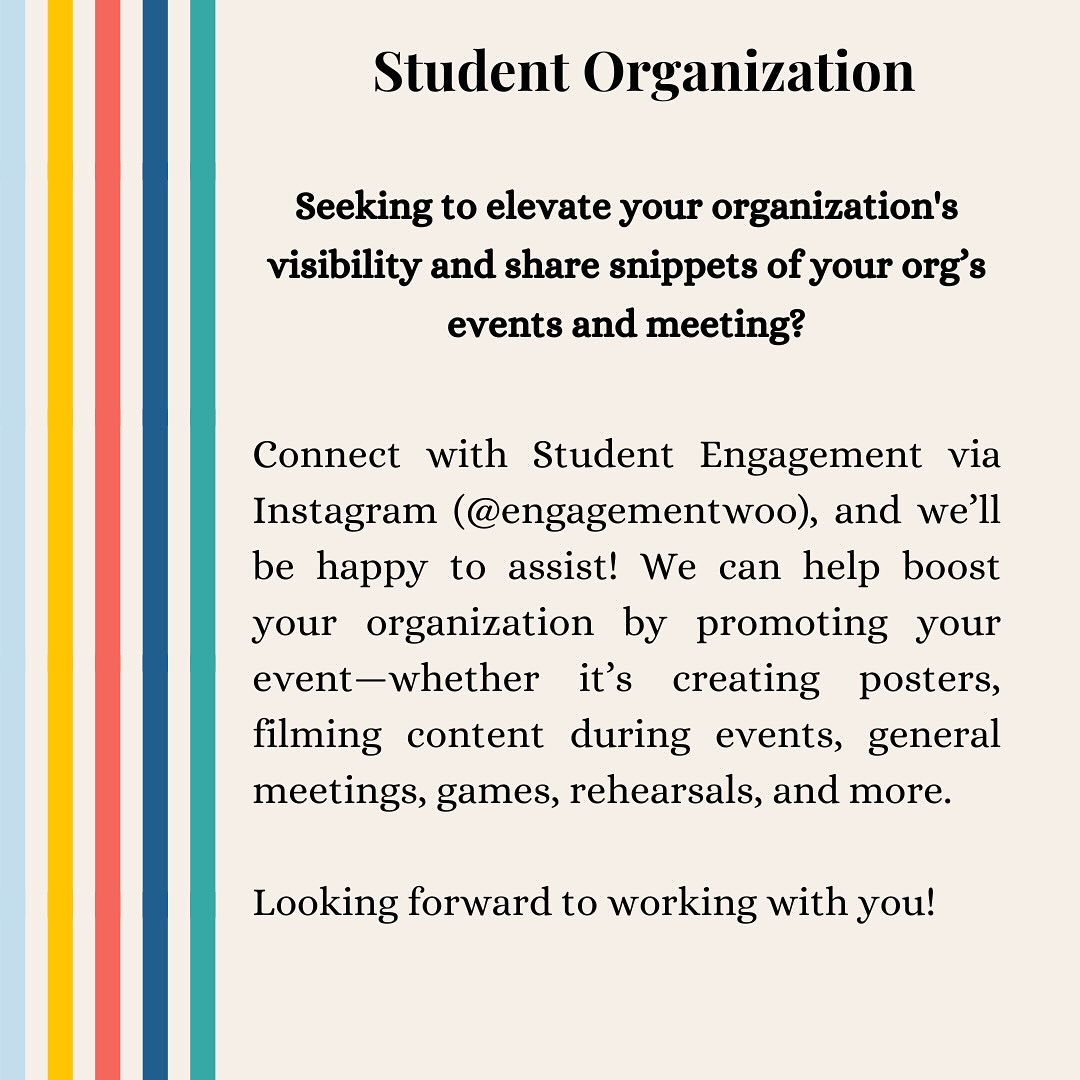 Student Organization

Seeking to elevate your organization's visibility and share snippets of your org’s events and meeting?

Connect with Student Engagement via Instagram (@engagementwoo), and we’ll be happy to assist! We can help boost your organization by promoting your event—whether it’s creating posters, filming content during events, general meetings, games, rehearsals, and more.

Looking forward to working with you!